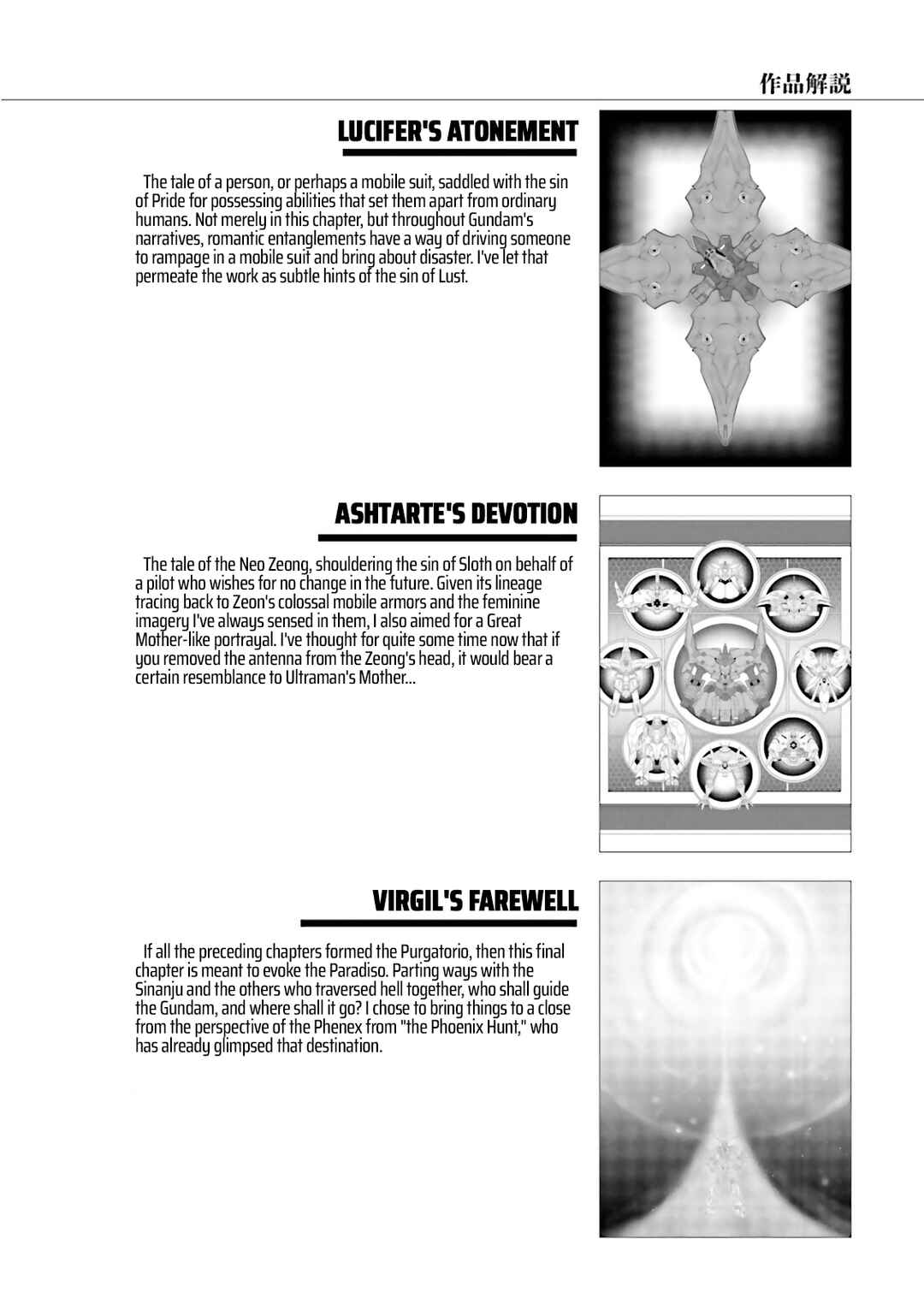 作品解説

LUCIFER'S ATONEMENT

The tale of a person, or perhaps a mobile suit, saddled with the sin of Pride for possessing abilities that set them apart from ordinary humans. Not merely in this chapter, but throughout Gundam's narratives, romantic entanglements have a way of driving someone to rampage in a mobile suit and bring about disaster. I've let that permeate the work as subtle hints of the sin of Lust.

ASHTARTE'S DEVOTION

The tale of the Neo Zeong, shouldering the sin of Sloth on behalf of a pilot who wishes for no change in the future. Given its lineage tracing back to Zeon's colossal mobile armors and the feminine imagery I've always sensed in them, I also aimed for a Great Mother-like portrayal. I've thought for quite some time now that if you removed the antenna from the Zeong's head, it would bear a certain resemblance to Ultraman's Mother...

VIRGIL'S FAREWELL

If all the preceding chapters formed the Purgatorio, then this final chapter is meant to evoke the Paradiso. Parting ways with the Sinanju and the others who traversed hell together, who shall guide the Gundam, and where shall it go? I chose to bring things to a close from the perspective of the Phenex from "the Phoenix Hunt," who has already glimpsed that destination.